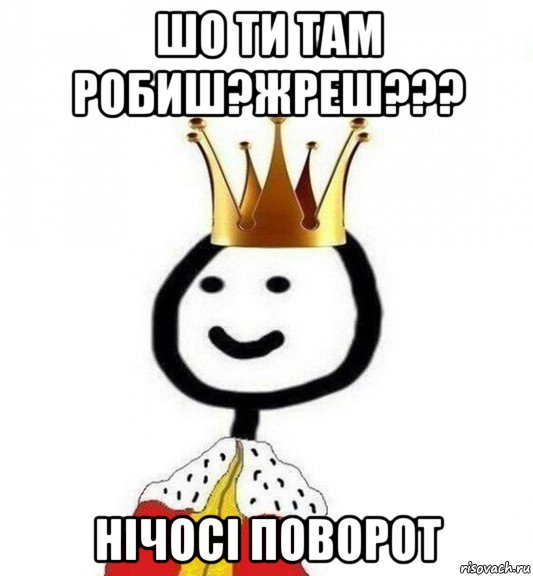 ШО ТИ ТАМ РОБИШ?ЖРЕШ???

НІЧОСІ ПОВОРОТ

risovach.ru